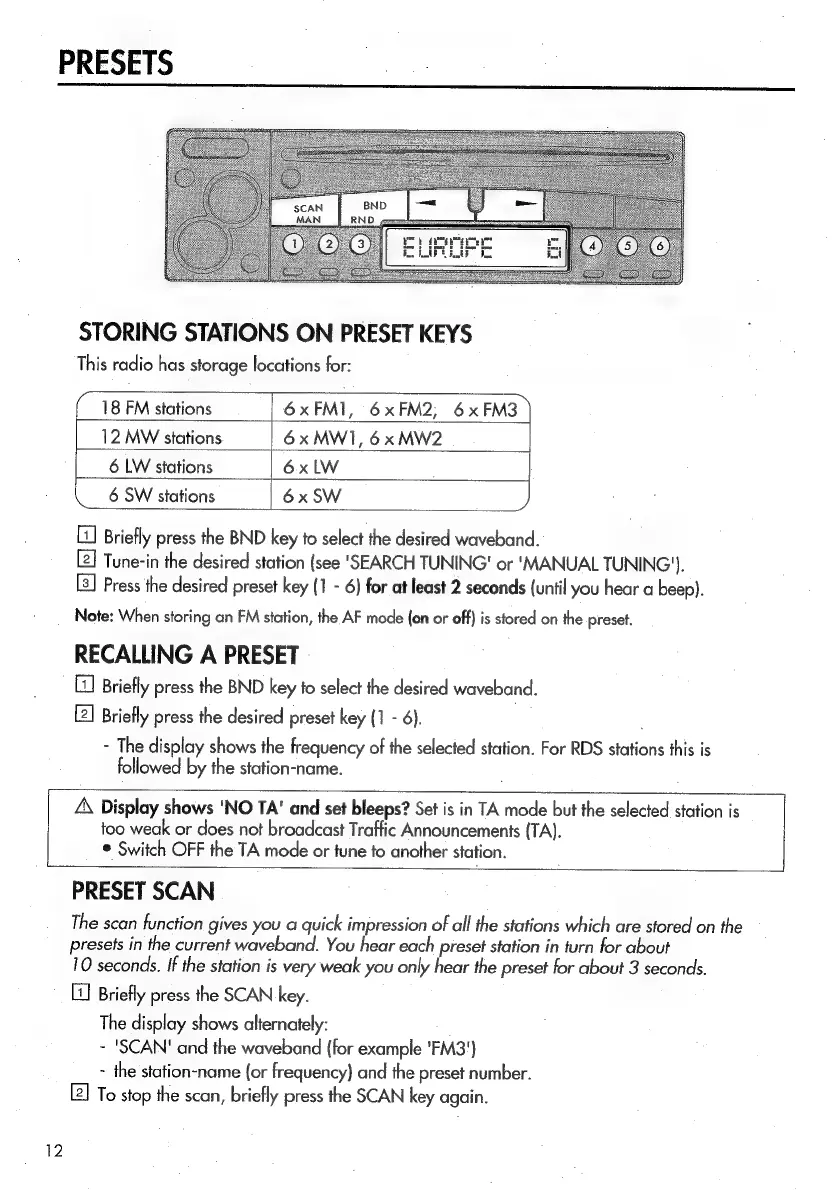 PRESETS

SCAN MAN BND RND

1 2 3 EUROPE 6 4 5 6

STORING STATIONS ON PRESET KEYS

This radio has storage locations for:

| 18 FM stations | 6 x FM1, 6 x FM2, 6 x FM3 |
|---|---|
| 12 MW stations | 6 x MW1, 6 x MW2 |
| 6 LW stations | 6 x LW |
| 6 SW stations | 6 x SW |

1 Briefly press the BND key to select the desired waveband.
2 Tune-in the desired station (see 'SEARCH TUNING' or 'MANUAL TUNING').
3 Press the desired preset key (1 - 6) for at least 2 seconds (until you hear a beep).

Note: When storing an FM station, the AF mode (on or off) is stored on the preset.

RECALLING A PRESET

1 Briefly press the BND key to select the desired waveband.
2 Briefly press the desired preset key (1 - 6).
- The display shows the frequency of the selected station. For RDS stations this is followed by the station-name.

⚠ Display shows 'NO TA' and set bleeps? Set is in TA mode but the selected station is too weak or does not broadcast Traffic Announcements (TA).
• Switch OFF the TA mode or tune to another station.

PRESET SCAN

The scan function gives you a quick impression of all the stations which are stored on the presets in the current waveband. You hear each preset station in turn for about 10 seconds. If the station is very weak you only hear the preset for about 3 seconds.

1 Briefly press the SCAN key.
The display shows alternately:
- 'SCAN' and the waveband (for example 'FM3')
- the station-name (or frequency) and the preset number.
2 To stop the scan, briefly press the SCAN key again.

12